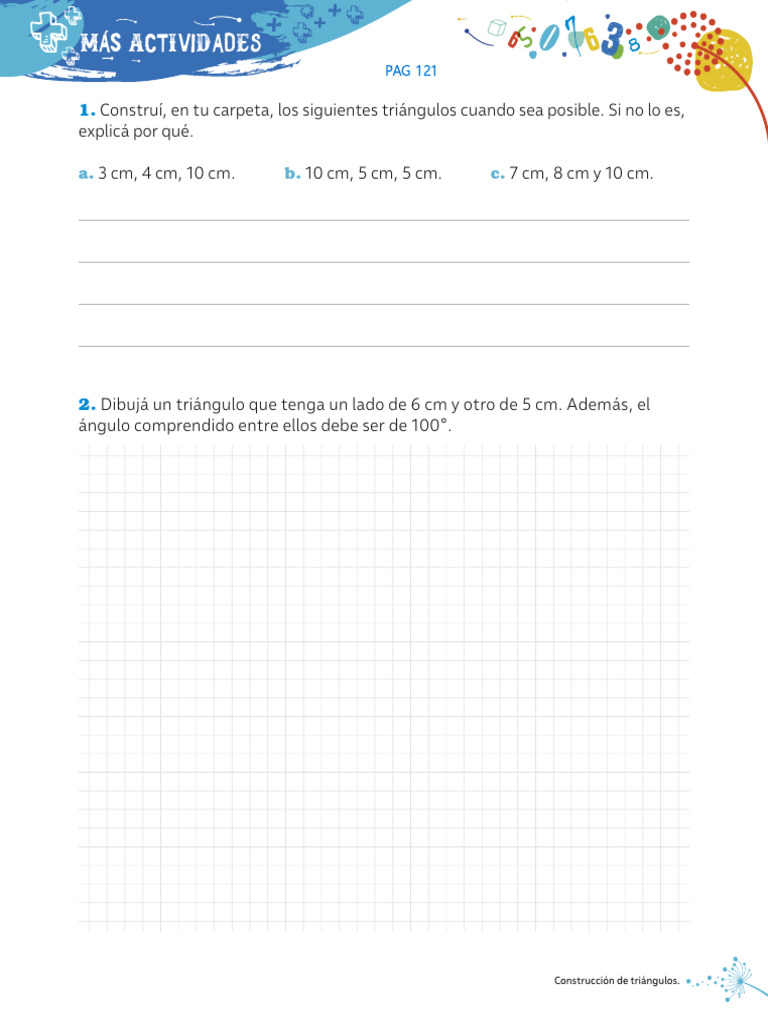 MÁS ACTIVIDADES

PAG 121

1. Construí, en tu carpeta, los siguientes triángulos cuando sea posible. Si no lo es, explicá por qué.

a. 3 cm, 4 cm, 10 cm.  b. 10 cm, 5 cm, 5 cm.  c. 7 cm, 8 cm y 10 cm.

____
____
____
____

2. Dibujá un triángulo que tenga un lado de 6 cm y otro de 5 cm. Además, el ángulo comprendido entre ellos debe ser de 100°.

Construcción de triángulos.